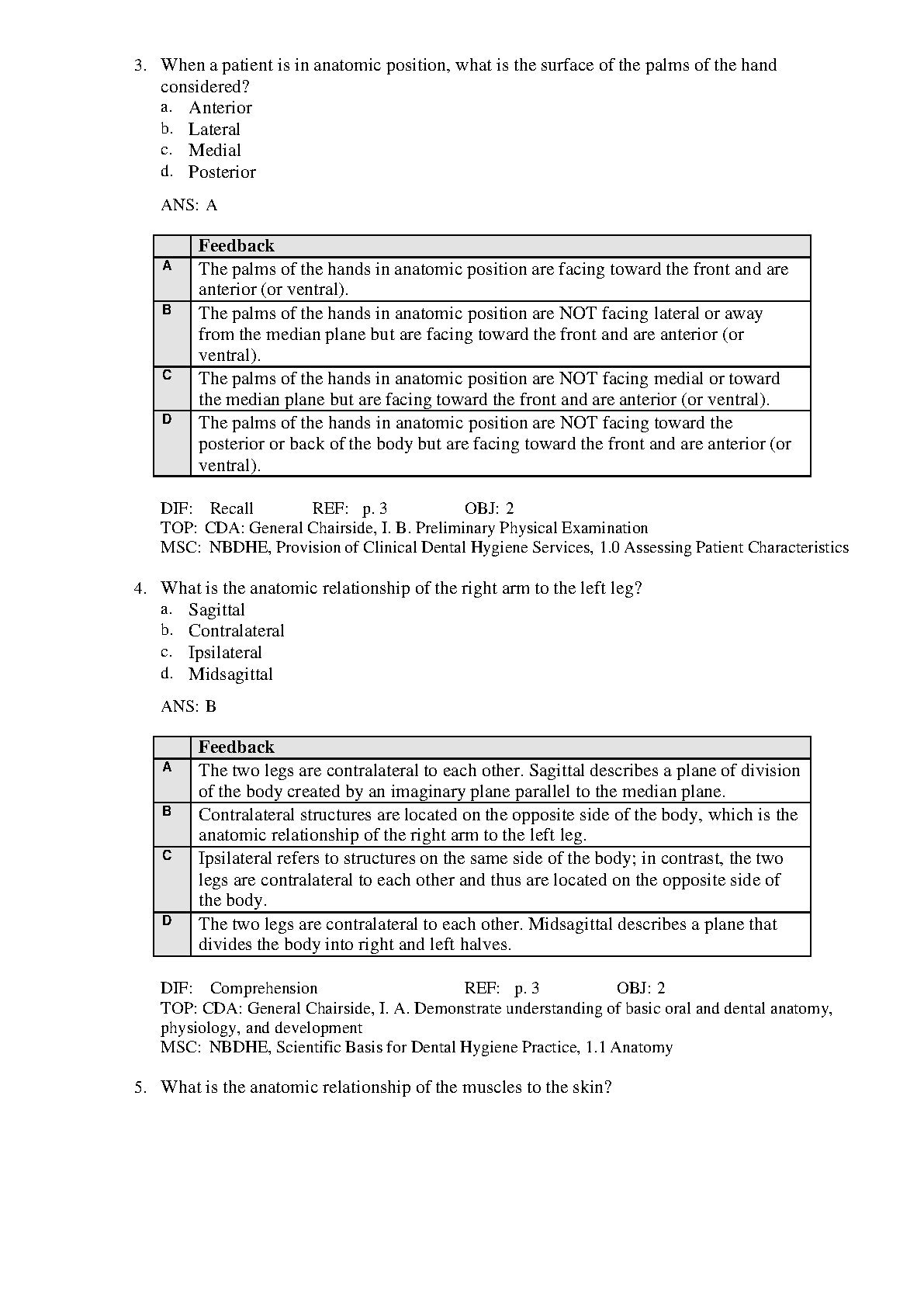 3. When a patient is in anatomic position, what is the surface of the palms of the hand considered?
a. Anterior
b. Lateral
c. Medial
d. Posterior

ANS: A

| | Feedback |
|---|---|
| A | The palms of the hands in anatomic position are facing toward the front and are anterior (or ventral). |
| B | The palms of the hands in anatomic position are NOT facing lateral or away from the median plane but are facing toward the front and are anterior (or ventral). |
| C | The palms of the hands in anatomic position are NOT facing medial or toward the median plane but are facing toward the front and are anterior (or ventral). |
| D | The palms of the hands in anatomic position are NOT facing toward the posterior or back of the body but are facing toward the front and are anterior (or ventral). |

DIF: Recall REF: p. 3 OBJ: 2
TOP: CDA: General Chairside, I. B. Preliminary Physical Examination
MSC: NBDHE, Provision of Clinical Dental Hygiene Services, 1.0 Assessing Patient Characteristics

4. What is the anatomic relationship of the right arm to the left leg?
a. Sagittal
b. Contralateral
c. Ipsilateral
d. Midsagittal

ANS: B

| | Feedback |
|---|---|
| A | The two legs are contralateral to each other. Sagittal describes a plane of division of the body created by an imaginary plane parallel to the median plane. |
| B | Contralateral structures are located on the opposite side of the body, which is the anatomic relationship of the right arm to the left leg. |
| C | Ipsilateral refers to structures on the same side of the body; in contrast, the two legs are contralateral to each other and thus are located on the opposite side of the body. |
| D | The two legs are contralateral to each other. Midsagittal describes a plane that divides the body into right and left halves. |

DIF: Comprehension REF: p. 3 OBJ: 2
TOP: CDA: General Chairside, I. A. Demonstrate understanding of basic oral and dental anatomy, physiology, and development
MSC: NBDHE, Scientific Basis for Dental Hygiene Practice, 1.1 Anatomy

5. What is the anatomic relationship of the muscles to the skin?